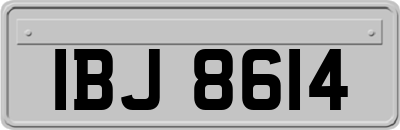 IBJ 8614